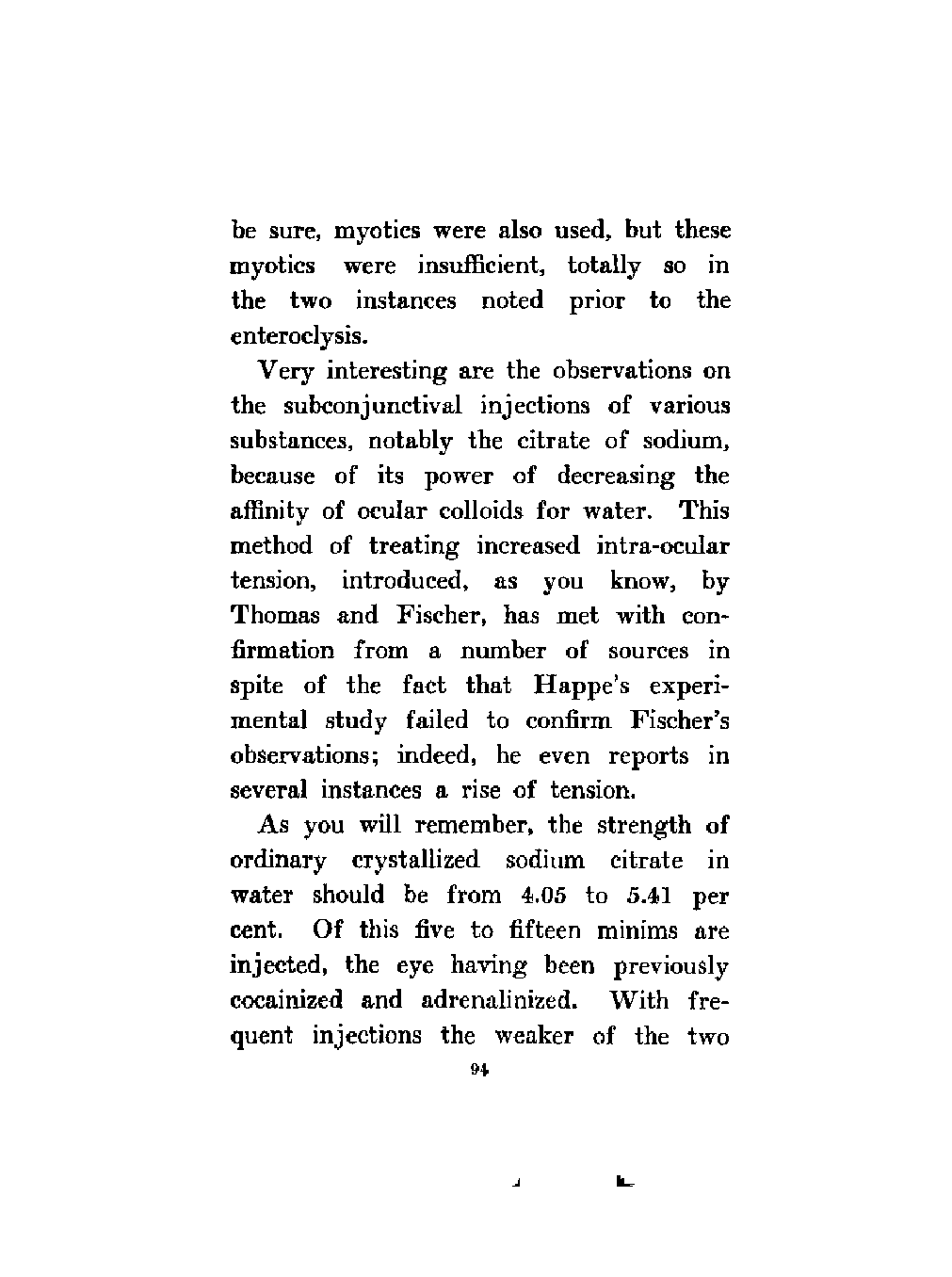 be sure, myotics were also used, but these myotics were insufficient, totally so in the two instances noted prior to the enteroclysis.

Very interesting are the observations on the subconjunctival injections of various substances, notably the citrate of sodium, because of its power of decreasing the affinity of ocular colloids for water. This method of treating increased intra-ocular tension, introduced, as you know, by Thomas and Fischer, has met with confirmation from a number of sources in spite of the fact that Happe's experimental study failed to confirm Fischer's observations; indeed, he even reports in several instances a rise of tension.

As you will remember, the strength of ordinary crystallized sodium citrate in water should be from 4.05 to 5.41 per cent. Of this five to fifteen minims are injected, the eye having been previously cocainized and adrenalinized. With frequent injections the weaker of the two

94